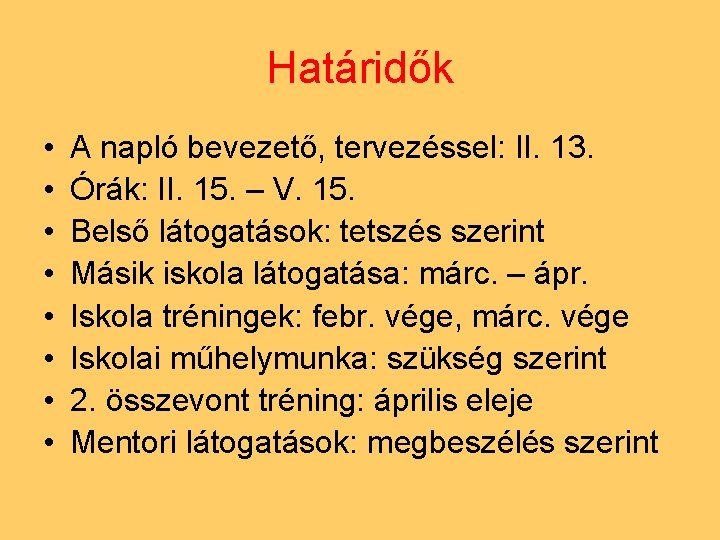 Határidők

• A napló bevezető, tervezéssel: II. 13.
• Órák: II. 15. – V. 15.
• Belső látogatások: tetszés szerint
• Másik iskola látogatása: márc. – ápr.
• Iskola tréningek: febr. vége, márc. vége
• Iskolai műhelymunka: szükség szerint
• 2. összevont tréning: április eleje
• Mentori látogatások: megbeszélés szerint